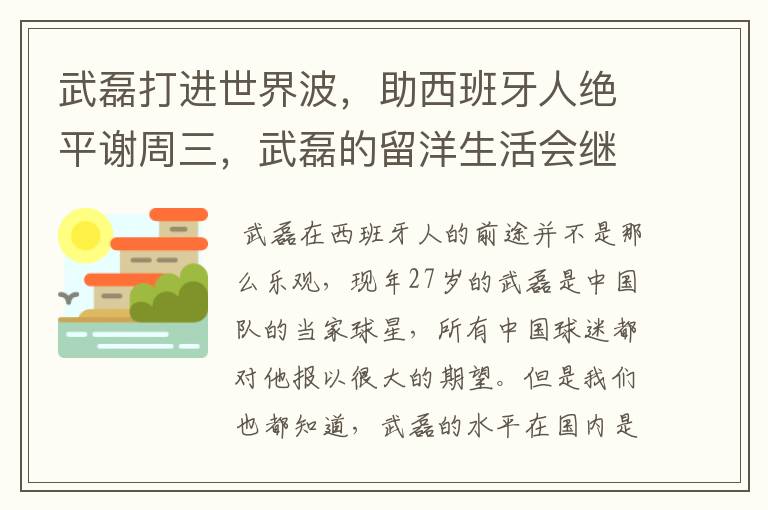 武磊打进世界波，助西班牙人绝平谢周三，武磊的留洋生活会继

武磊在西班牙人的前途并不是那么乐观，现年27岁的武磊是中国队的当家球星，所有中国球迷都对他报以很大的期望。但是我们也都知道，武磊的水平在国内是